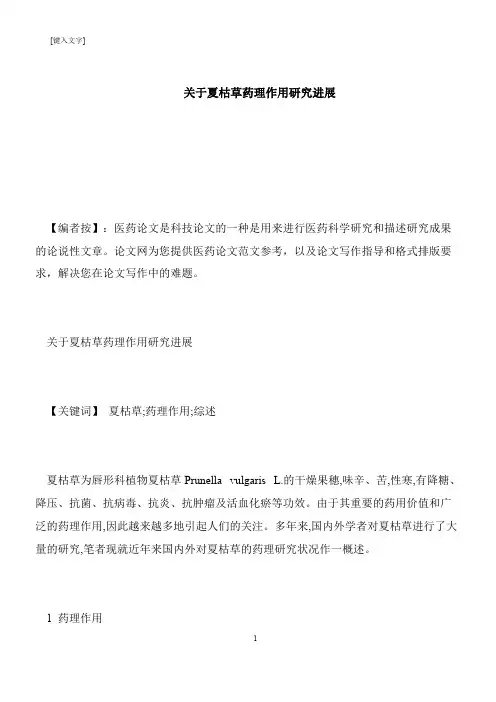 [键入文字]

关于夏枯草药理作用研究进展

【编者按】：医药论文是科技论文的一种是用来进行医药科学研究和描述研究成果的论说性文章。论文网为您提供医药论文范文参考，以及论文写作指导和格式排版要求，解决您在论文写作中的难题。

关于夏枯草药理作用研究进展

【关键词】 夏枯草;药理作用;综述

夏枯草为唇形科植物夏枯草 Prunella vulgaris L.的干燥果穗,味辛、苦,性寒,有降糖、降压、抗菌、抗病毒、抗炎、抗肿瘤及活血化瘀等功效。由于其重要的药用价值和广泛的药理作用,因此越来越多地引起人们的关注。多年来,国内外学者对夏枯草进行了大量的研究,笔者现就近年来国内外对夏枯草的药理研究状况作一概述。

1 药理作用

1